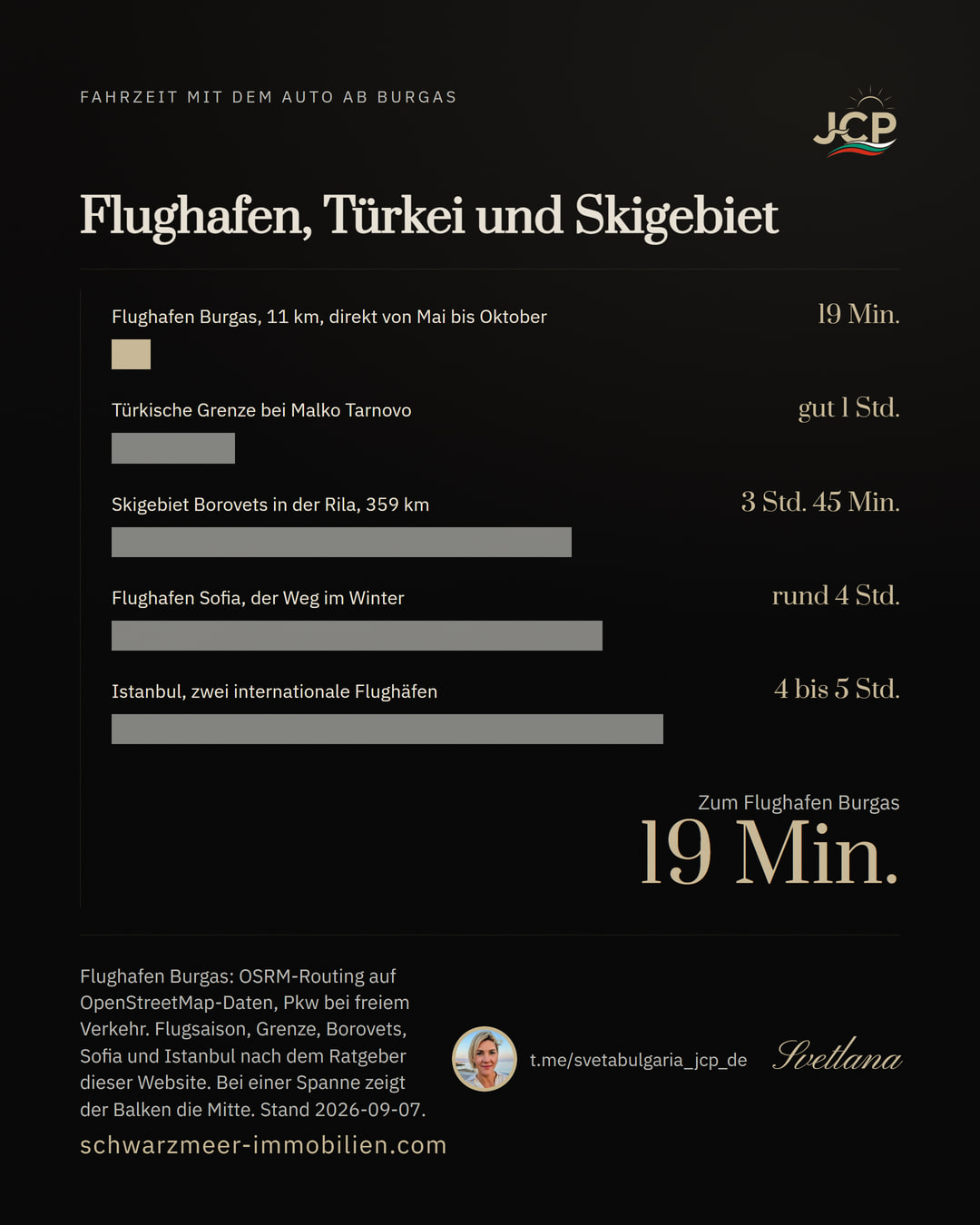 FAHRZEIT MIT DEM AUTO AB BURGAS

JCP

Flughafen, Türkei und Skigebiet

Flughafen Burgas, 11 km, direkt von Mai bis Oktober
19 Min.

Türkische Grenze bei Malko Tarnovo
gut 1 Std.

Skigebiet Borovets in der Rila, 359 km
3 Std. 45 Min.

Flughafen Sofia, der Weg im Winter
rund 4 Std.

Istanbul, zwei internationale Flughäfen
4 bis 5 Std.

Zum Flughafen Burgas
19 Min.

Flughafen Burgas: OSRM-Routing auf OpenStreetMap-Daten, Pkw bei freiem Verkehr. Flugsaison, Grenze, Borovets, Sofia und Istanbul nach dem Ratgeber dieser Website. Bei einer Spanne zeigt der Balken die Mitte. Stand 2026-09-07.

schwarzmeer-immobilien.com

t.me/svetabulgaria_jcp_de

Svetlana